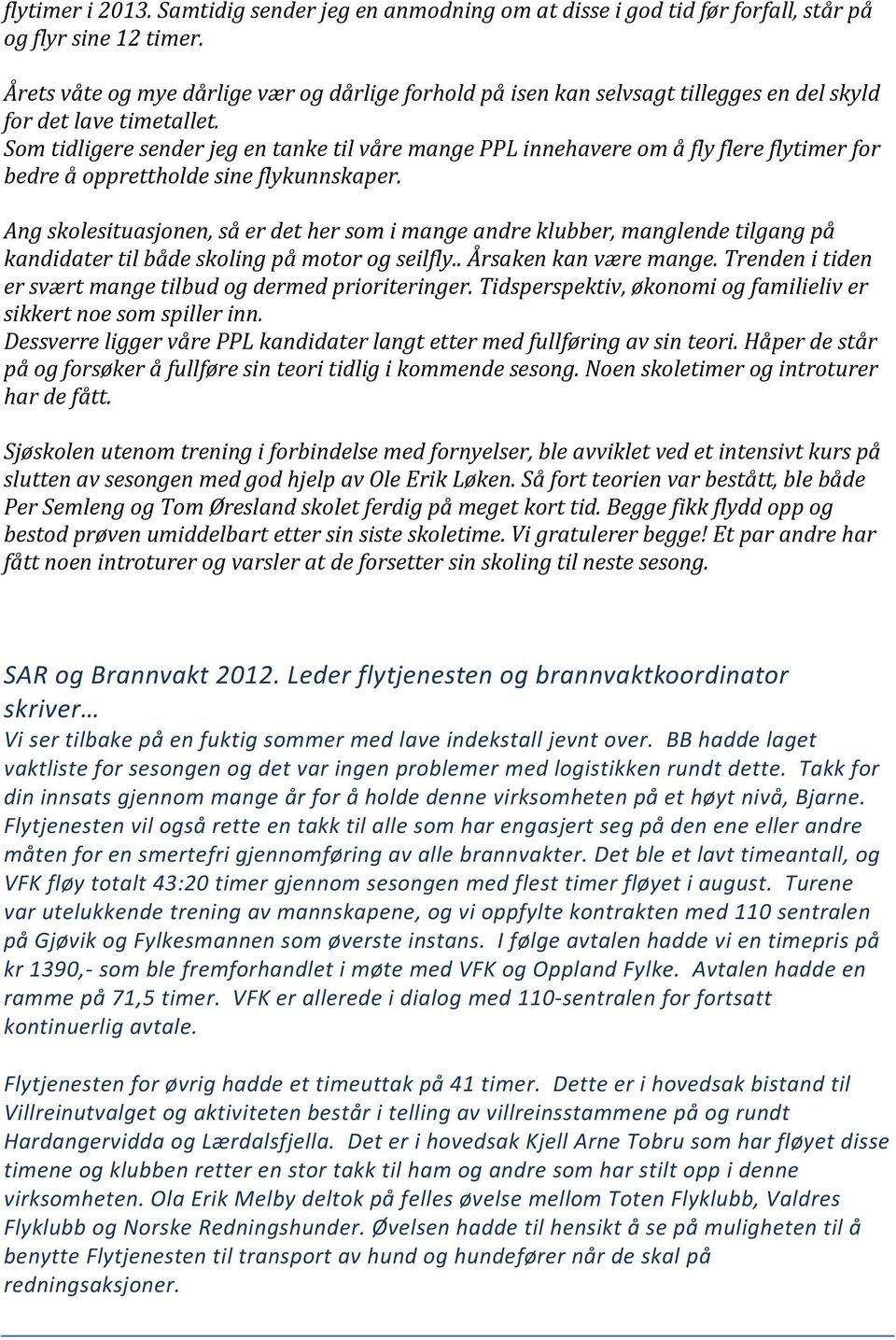 flytimer i 2013. Samtidig sender jeg en anmodning om at disse i god tid før forfall, står på og flyr sine 12 timer.

Årets våte og mye dårlige vær og dårlige forhold på isen kan selvsagt tillegges en del skyld for det lave timetallet.
Som tidligere sender jeg en tanke til våre mange PPL innehavere om å fly flere flytimer for bedre å opprettholde sine flykunnskaper.

Ang skolesituasjonen, så er det her som i mange andre klubber, manglende tilgang på kandidater til både skoling på motor og seilfly.. Årsaken kan være mange. Trenden i tiden er svært mange tilbud og dermed prioriteringer. Tidsperspektiv, økonomi og familieliv er sikkert noe som spiller inn.
Dessverre ligger våre PPL kandidater langt etter med fullføring av sin teori. Håper de står på og forsøker å fullføre sin teori tidlig i kommende sesong. Noen skoletimer og introturer har de fått.

Sjøskolen utenom trening i forbindelse med fornyelser, ble avviklet ved et intensivt kurs på slutten av sesongen med god hjelp av Ole Erik Løken. Så fort teorien var bestått, ble både Per Semleng og Tom Øresland skolet ferdig på meget kort tid. Begge fikk flydd opp og bestod prøven umiddelbart etter sin siste skoletime. Vi gratulerer begge! Et par andre har fått noen introturer og varsler at de forsetter sin skoling til neste sesong.

SAR og Brannvakt 2012. Leder flytjenesten og brannvaktkoordinator skriver…
Vi ser tilbake på en fuktig sommer med lave indekstall jevnt over. BB hadde laget vaktliste for sesongen og det var ingen problemer med logistikken rundt dette. Takk for din innsats gjennom mange år for å holde denne virksomheten på et høyt nivå, Bjarne. Flytjenesten vil også rette en takk til alle som har engasjert seg på den ene eller andre måten for en smertefri gjennomføring av alle brannvakter. Det ble et lavt timeantall, og VFK fløy totalt 43:20 timer gjennom sesongen med flest timer fløyet i august. Turene var utelukkende trening av mannskapene, og vi oppfylte kontrakten med 110 sentralen på Gjøvik og Fylkesmannen som øverste instans. I følge avtalen hadde vi en timepris på kr 1390,- som ble fremforhandlet i møte med VFK og Oppland Fylke. Avtalen hadde en ramme på 71,5 timer. VFK er allerede i dialog med 110-sentralen for fortsatt kontinuerlig avtale.

Flytjenesten for øvrig hadde et timeuttak på 41 timer. Dette er i hovedsak bistand til Villreinutvalget og aktiviteten består i telling av villreinsstammene på og rundt Hardangervidda og Lærdalsfjella. Det er i hovedsak Kjell Arne Tobru som har fløyet disse timene og klubben retter en stor takk til ham og andre som har stilt opp i denne virksomheten. Ola Erik Melby deltok på felles øvelse mellom Toten Flyklubb, Valdres Flyklubb og Norske Redningshunder. Øvelsen hadde til hensikt å se på muligheten til å benytte Flytjenesten til transport av hund og hundefører når de skal på redningsaksjoner.